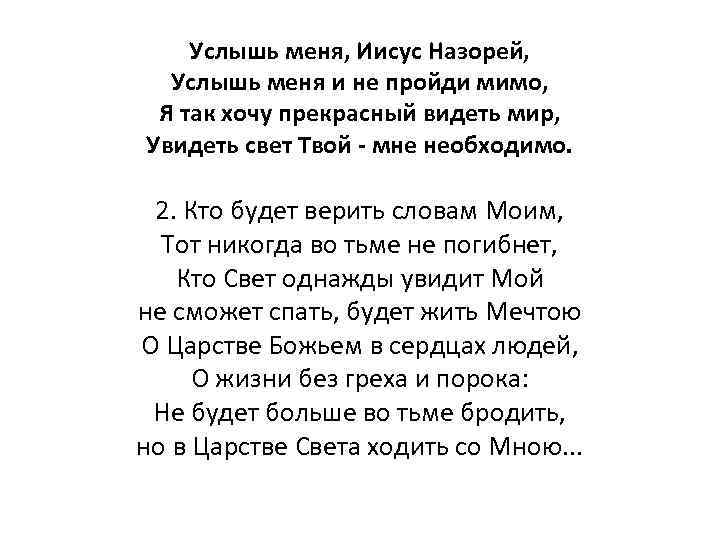 Услышь меня, Иисус Назорей,
Услышь меня и не пройди мимо,
Я так хочу прекрасный видеть мир,
Увидеть свет Твой - мне необходимо.

2. Кто будет верить словам Моим,
Тот никогда во тьме не погибнет,
Кто Свет однажды увидит Мой
не сможет спать, будет жить Мечтою
О Царстве Божьем в сердцах людей,
О жизни без греха и порока:
Не будет больше во тьме бродить,
но в Царстве Света ходить со Мною...